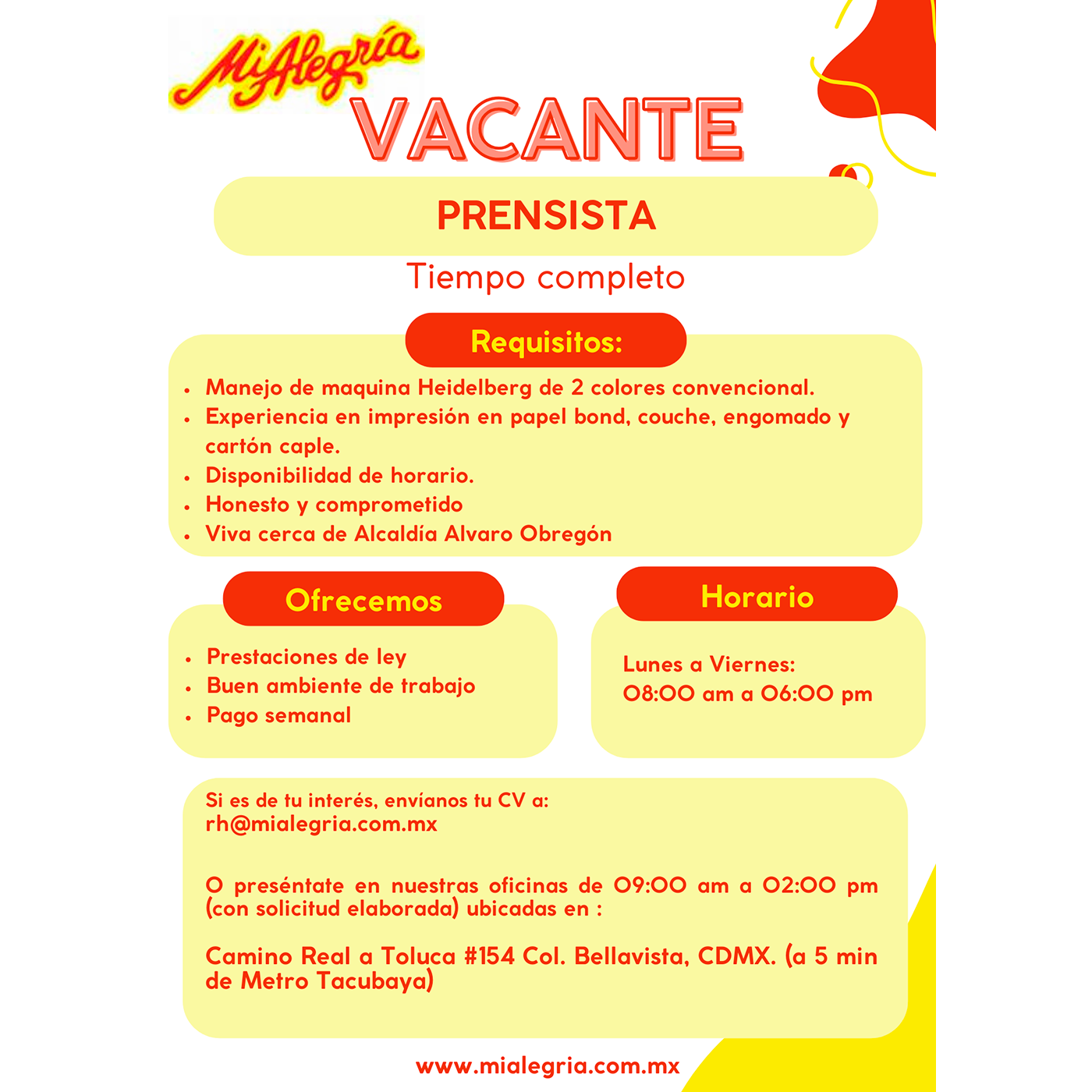 MiAlegría

VACANTE

PRENSISTA

Tiempo completo

Requisitos:

- Manejo de maquina Heidelberg de 2 colores convencional.
- Experiencia en impresión en papel bond, couche, engomado y cartón caple.
- Disponibilidad de horario.
- Honesto y comprometido
- Viva cerca de Alcaldía Alvaro Obregón

Ofrecemos

- Prestaciones de ley
- Buen ambiente de trabajo
- Pago semanal

Horario

Lunes a Viernes:
08:00 am a 06:00 pm

Si es de tu interés, envíanos tu CV a:
rh@mialegria.com.mx

O preséntate en nuestras oficinas de 09:00 am a 02:00 pm (con solicitud elaborada) ubicadas en :

Camino Real a Toluca #154 Col. Bellavista, CDMX. (a 5 min de Metro Tacubaya)

www.mialegria.com.mx